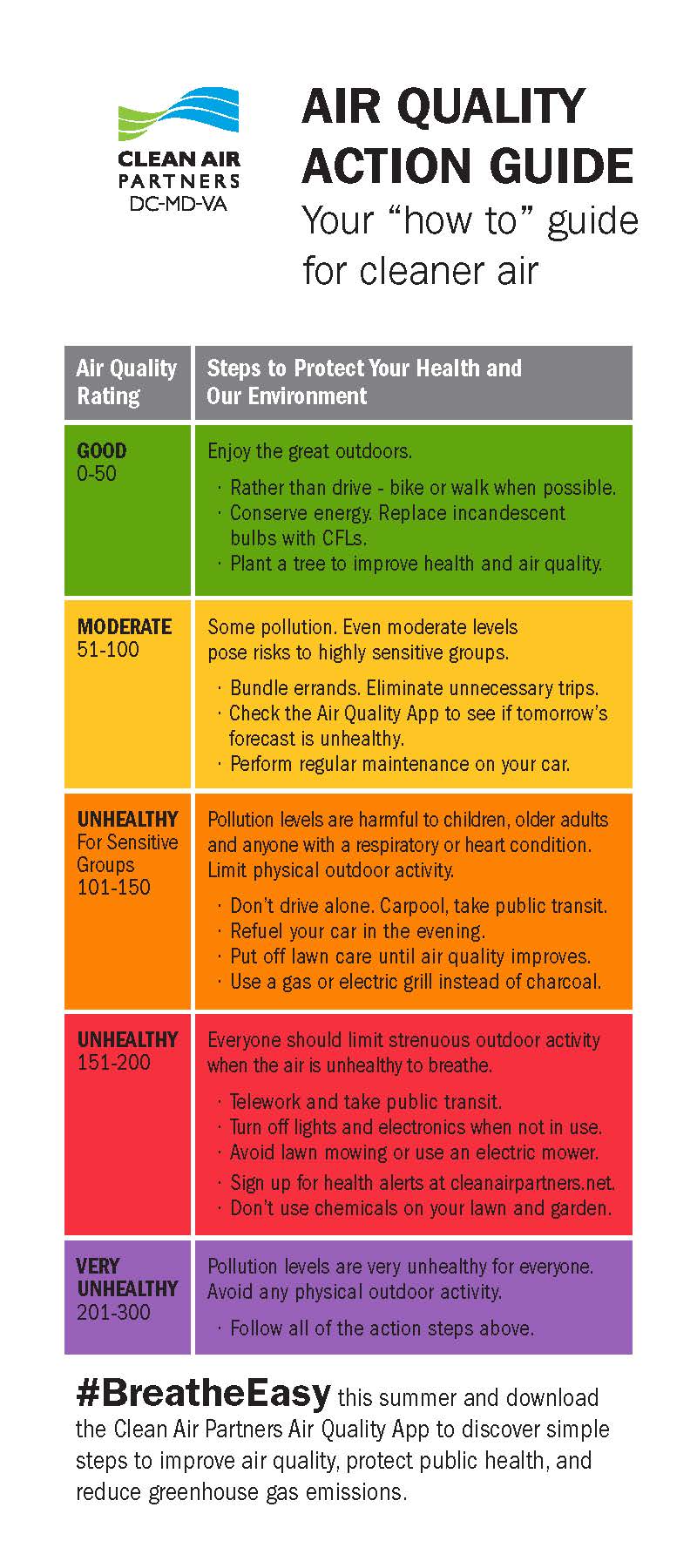 CLEAN AIR PARTNERS DC-MD-VA

AIR QUALITY ACTION GUIDE
Your “how to” guide for cleaner air

| Air Quality Rating | Steps to Protect Your Health and Our Environment |
|---|---|
| GOOD 0-50 | Enjoy the great outdoors. · Rather than drive - bike or walk when possible. · Conserve energy. Replace incandescent bulbs with CFLs. · Plant a tree to improve health and air quality. |
| MODERATE 51-100 | Some pollution. Even moderate levels pose risks to highly sensitive groups. · Bundle errands. Eliminate unnecessary trips. · Check the Air Quality App to see if tomorrow’s forecast is unhealthy. · Perform regular maintenance on your car. |
| UNHEALTHY For Sensitive Groups 101-150 | Pollution levels are harmful to children, older adults and anyone with a respiratory or heart condition. Limit physical outdoor activity. · Don’t drive alone. Carpool, take public transit. · Refuel your car in the evening. · Put off lawn care until air quality improves. · Use a gas or electric grill instead of charcoal. |
| UNHEALTHY 151-200 | Everyone should limit strenuous outdoor activity when the air is unhealthy to breathe. · Telework and take public transit. · Turn off lights and electronics when not in use. · Avoid lawn mowing or use an electric mower. · Sign up for health alerts at cleanairpartners.net. · Don’t use chemicals on your lawn and garden. |
| VERY UNHEALTHY 201-300 | Pollution levels are very unhealthy for everyone. Avoid any physical outdoor activity. · Follow all of the action steps above. |

#BreatheEasy this summer and download the Clean Air Partners Air Quality App to discover simple steps to improve air quality, protect public health, and reduce greenhouse gas emissions.